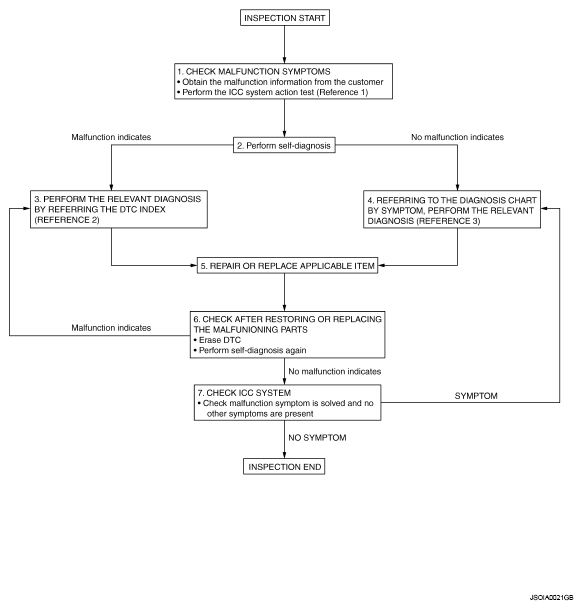 INSPECTION START

1. CHECK MALFUNCTION SYMPTOMS
• Obtain the malfunction information from the customer
• Perform the ICC system action test (Reference 1)

Malfunction indicates

2. Perform self-diagnosis

No malfunction indicates

3. PERFORM THE RELEVANT DIAGNOSIS BY REFERRING THE DTC INDEX (REFERENCE 2)

4. REFERRING TO THE DIAGNOSIS CHART BY SYMPTOM, PERFORM THE RELEVANT DIAGNOSIS (REFERENCE 3)

5. REPAIR OR REPLACE APPLICABLE ITEM

Malfunction indicates

6. CHECK AFTER RESTORING OR REPLACING THE MALFUNIONING PARTS
• Erase DTC
• Perform self-diagnosis again

No malfunction indicates

7. CHECK ICC SYSTEM
• Check malfunction symptom is solved and no other symptoms are present

SYMPTOM

NO SYMPTOM

INSPECTION END

JSOIA0021GB